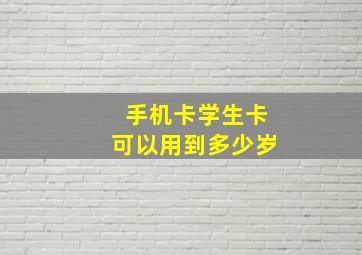 手机卡学生卡
可以用到多少岁